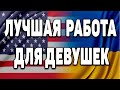 ЛУЧШАЯ РАБОТА ДЛЯ ДЕВУШЕК